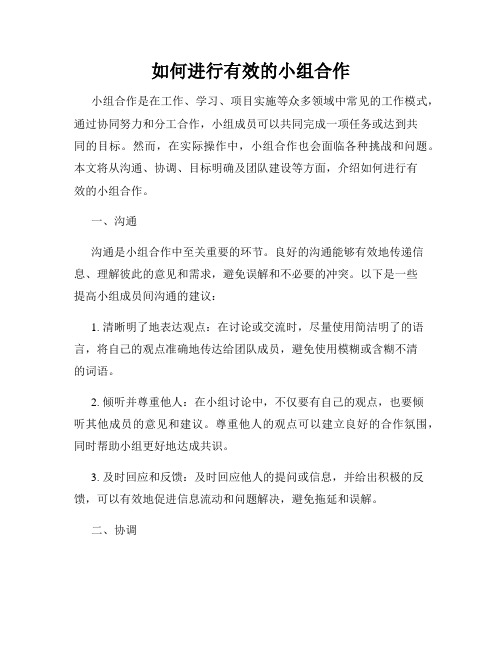 如何进行有效的小组合作

小组合作是在工作、学习、项目实施等众多领域中常见的工作模式，通过协同努力和分工合作，小组成员可以共同完成一项任务或达到共同的目标。然而，在实际操作中，小组合作也会面临各种挑战和问题。本文将从沟通、协调、目标明确及团队建设等方面，介绍如何进行有效的小组合作。

一、沟通

沟通是小组合作中至关重要的环节。良好的沟通能够有效地传递信息、理解彼此的意见和需求，避免误解和不必要的冲突。以下是一些提高小组成员间沟通的建议：

1. 清晰明了地表达观点：在讨论或交流时，尽量使用简洁明了的语言，将自己的观点准确地传达给团队成员，避免使用模糊或含糊不清的词语。

2. 倾听并尊重他人：在小组讨论中，不仅要有自己的观点，也要倾听其他成员的意见和建议。尊重他人的观点可以建立良好的合作氛围，同时帮助小组更好地达成共识。

3. 及时回应和反馈：及时回应他人的提问或信息，并给出积极的反馈，可以有效地促进信息流动和问题解决，避免拖延和误解。

二、协调